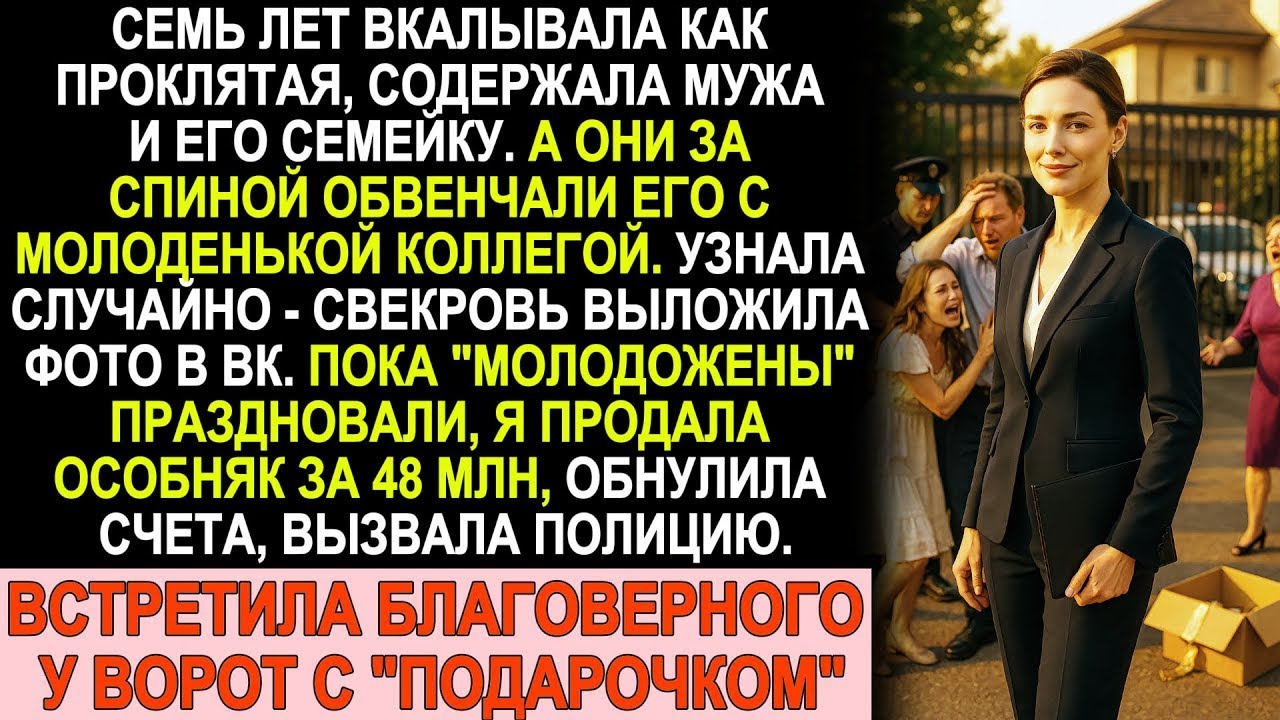 СЕМЬ ЛЕТ ВКАЛЫВАЛА КАК ПРОКЛЯТАЯ, СОДЕРЖАЛА МУЖА И ЕГО СЕМЕЙКУ. А ОНИ ЗА СПИНОЙ ОБВЕНЧАЛИ ЕГО С МОЛОДЕНЬКОЙ КОЛЛЕГОЙ. УЗНАЛА СЛУЧАЙНО - СВЕКРОВЬ ВЫЛОЖИЛА ФОТО В ВК. ПОКА "МОЛОДОЖЕНЫ" ПРАЗДНОВАЛИ, Я ПРОДАЛА ОСОБНЯК ЗА 48 МЛН, ОБНУЛИЛА СЧЕТА, ВЫЗВАЛА ПОЛИЦИЮ.

ВСТРЕТИЛА БЛАГОВЕРНОГО У ВОРОТ С "ПОДАРОЧКОМ"